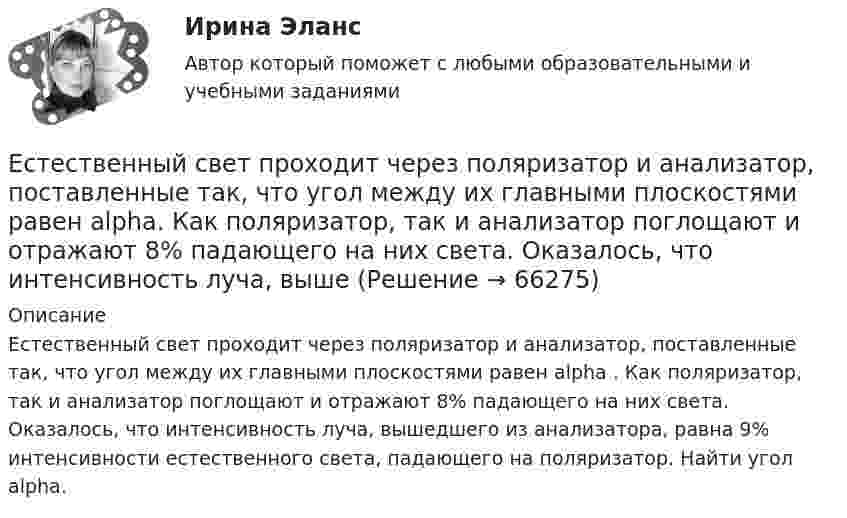 Ирина Эланс

Автор который поможет с любыми образовательными и учебными заданиями

Естественный свет проходит через поляризатор и анализатор, поставленные так, что угол между их главными плоскостями равен alpha. Как поляризатор, так и анализатор поглощают и отражают 8% падающего на них света. Оказалось, что интенсивность луча, выше (Решение → 66275)

Описание

Естественный свет проходит через поляризатор и анализатор, поставленные так, что угол между их главными плоскостями равен alpha . Как поляризатор, так и анализатор поглощают и отражают 8% падающего на них света. Оказалось, что интенсивность луча, вышедшего из анализатора, равна 9% интенсивности естественного света, падающего на поляризатор. Найти угол alpha.